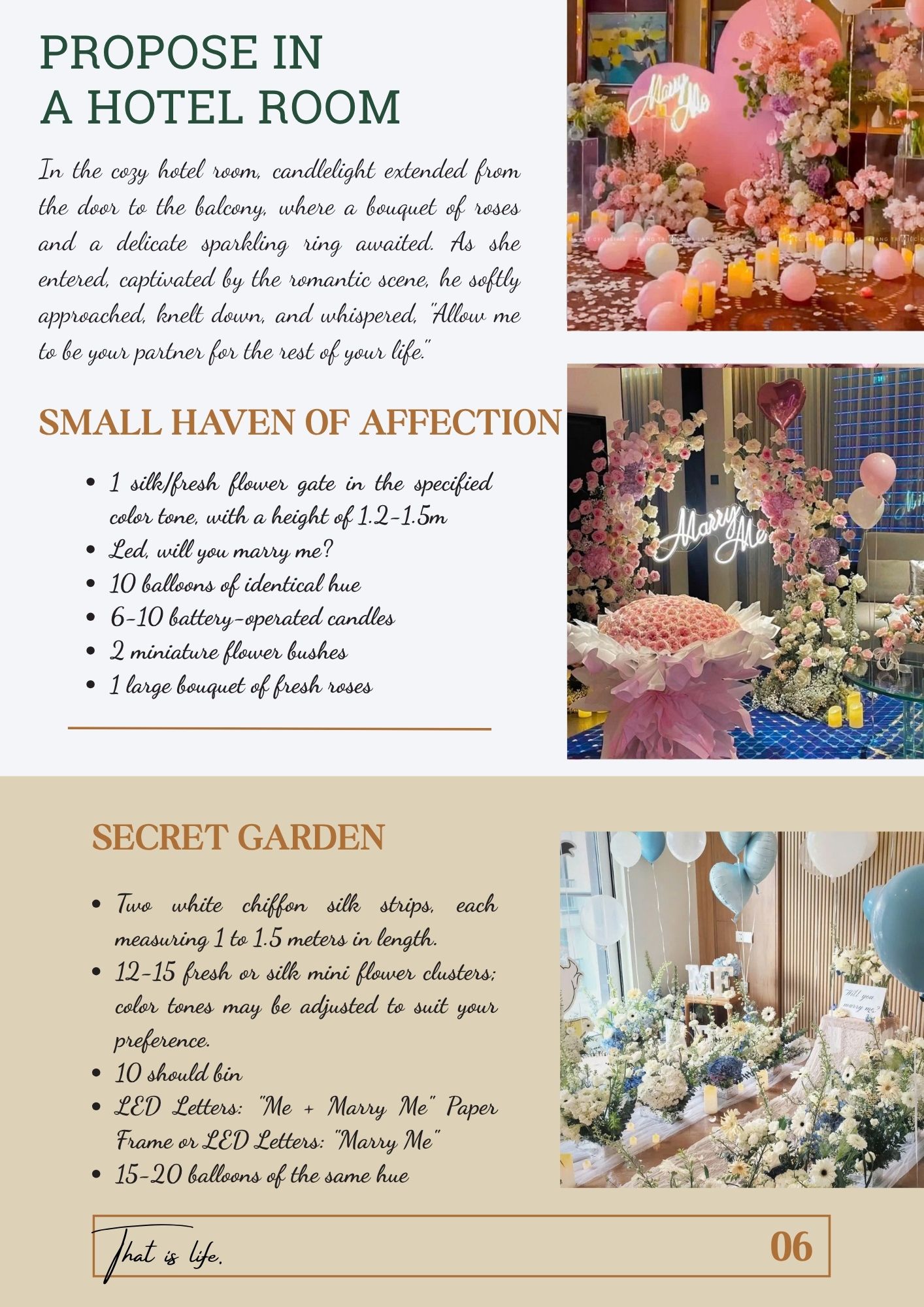 PROPOSE IN
A HOTEL ROOM

In the cozy hotel room, candlelight extended from the door to the balcony, where a bouquet of roses and a delicate sparkling ring awaited. As she entered, captivated by the romantic scene, he softly approached, knelt down, and whispered, "Allow me to be your partner for the rest of your life."

SMALL HAVEN OF AFFECTION

• 1 silk/fresh flower gate in the specified color tone, with a height of 1.2-1.5m
• Led, will you marry me?
• 10 balloons of identical hue
• 6-10 battery-operated candles
• 2 miniature flower bushes
• 1 large bouquet of fresh roses

SECRET GARDEN

• Two white chiffon silk strips, each measuring 1 to 1.5 meters in length.
• 12-15 fresh or silk mini flower clusters; color tones may be adjusted to suit your preference.
• 10 should bin
• LED Letters: "Me + Marry Me" Paper Frame or LED Letters: "Marry Me"
• 15-20 balloons of the same hue

That is life.

06